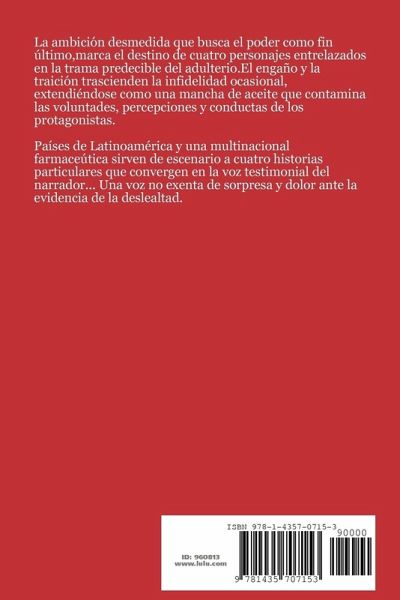 La ambición desmedida que busca el poder como fin último,marca el destino de cuatro personajes entrelazados en la trama predecible del adulterio.El engaño y la traición trascienden la infidelidad ocasional, extendiéndose como una mancha de aceite que contamina las voluntades, percepciones y conductas de los protagonistas.

Países de Latinoamérica y una multinacional farmaceútica sirven de escenario a cuatro historias particulares que convergen en la voz testimonial del narrador... Una voz no exenta de sorpresa y dolor ante la evidencia de la deslealtad.

ISBN 978-1-4357-0715-3

90000

ID: 960813
www.lulu.com

9 781435 707153